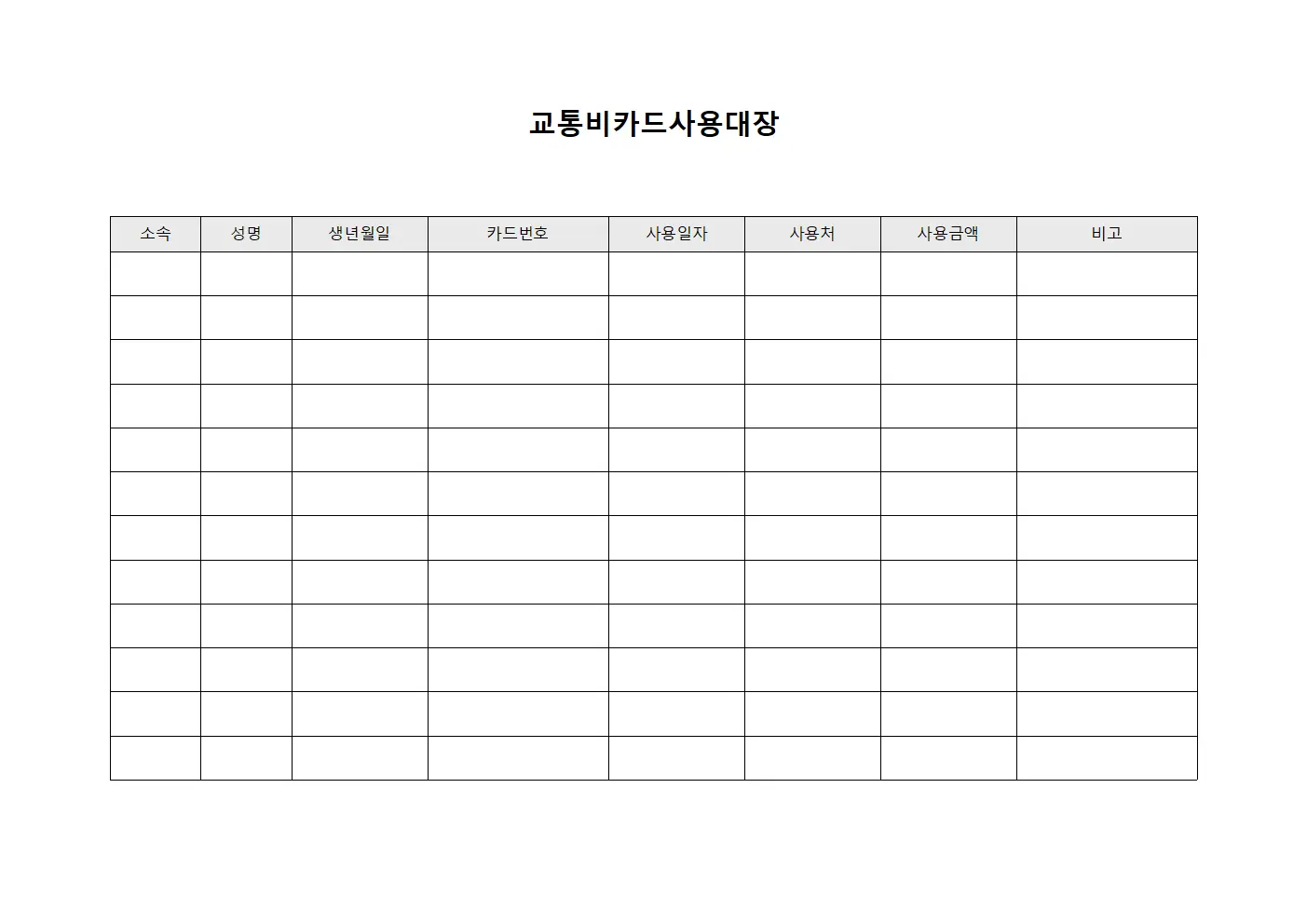 교통비카드사용대장

| 소속 | 성명 | 생년월일 | 카드번호 | 사용일자 | 사용처 | 사용금액 | 비고 |
|---|---|---|---|---|---|---|---|
| | | | | | | | |
| | | | | | | | |
| | | | | | | | |
| | | | | | | | |
| | | | | | | | |
| | | | | | | | |
| | | | | | | | |
| | | | | | | | |
| | | | | | | | |
| | | | | | | | |
| | | | | | | | |
| | | | | | | | |